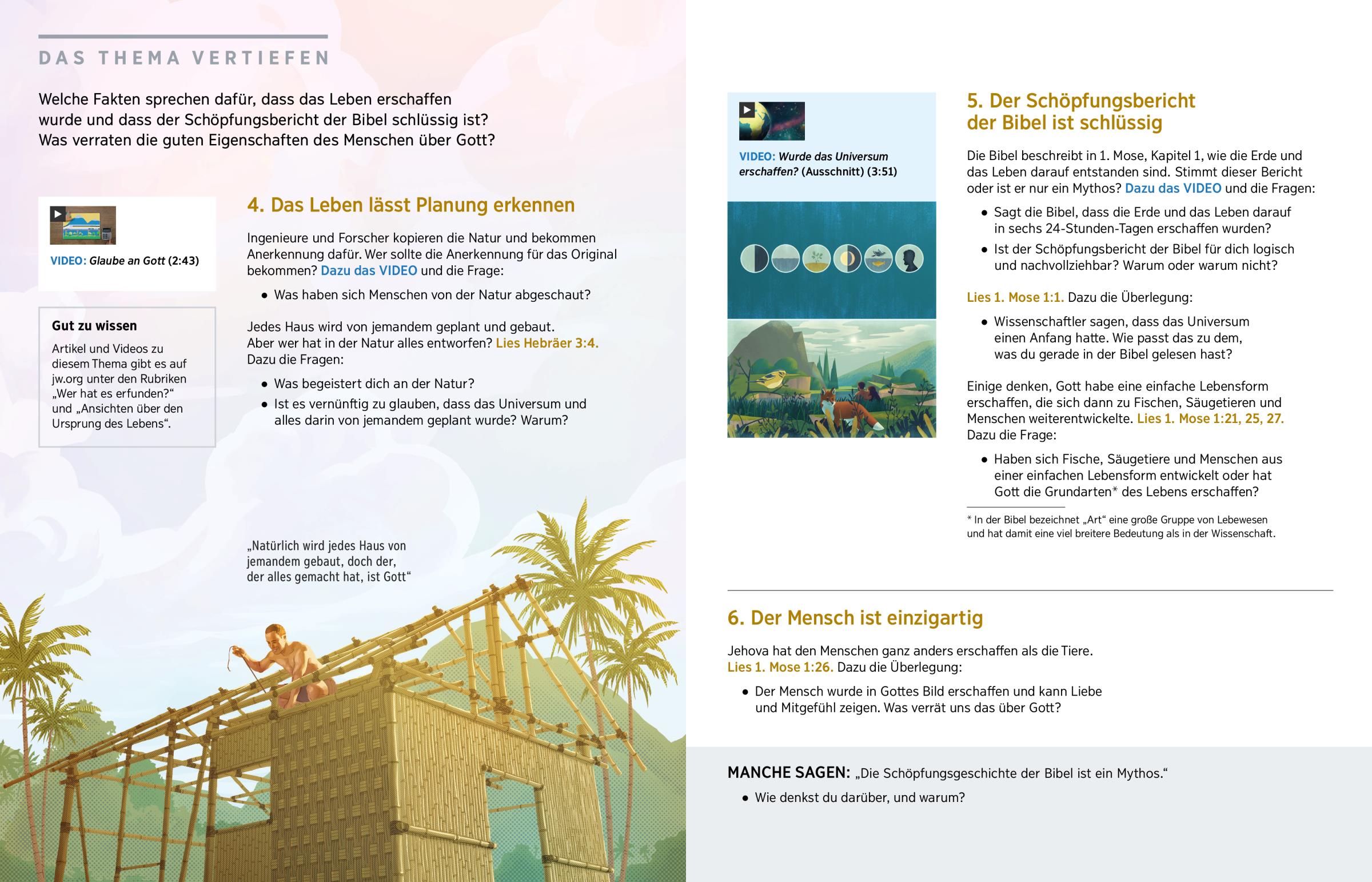 DAS THEMA VERTIEFEN

Welche Fakten sprechen dafür, dass das Leben erschaffen wurde und dass der Schöpfungsbericht der Bibel schlüssig ist? Was verraten die guten Eigenschaften des Menschen über Gott?

VIDEO: Glaube an Gott (2:43)

Gut zu wissen

Artikel und Videos zu diesem Thema gibt es auf jw.org unter den Rubriken „Wer hat es erfunden?“ und „Ansichten über den Ursprung des Lebens“.

4. Das Leben lässt Planung erkennen

Ingenieure und Forscher kopieren die Natur und bekommen Anerkennung dafür. Wer sollte die Anerkennung für das Original bekommen? Dazu das VIDEO und die Frage:

• Was haben sich Menschen von der Natur abgeschaut?

Jedes Haus wird von jemandem geplant und gebaut. Aber wer hat in der Natur alles entworfen? Lies Hebräer 3:4. Dazu die Fragen:

• Was begeistert dich an der Natur?
• Ist es vernünftig zu glauben, dass das Universum und alles darin von jemandem geplant wurde? Warum?

„Natürlich wird jedes Haus von jemandem gebaut, doch der, der alles gemacht hat, ist Gott“

VIDEO: Wurde das Universum erschaffen? (Ausschnitt) (3:51)

5. Der Schöpfungsbericht der Bibel ist schlüssig

Die Bibel beschreibt in 1. Mose, Kapitel 1, wie die Erde und das Leben darauf entstanden sind. Stimmt dieser Bericht oder ist er nur ein Mythos? Dazu das VIDEO und die Fragen:

• Sagt die Bibel, dass die Erde und das Leben darauf in sechs 24-Stunden-Tagen erschaffen wurden?
• Ist der Schöpfungsbericht der Bibel für dich logisch und nachvollziehbar? Warum oder warum nicht?

Lies 1. Mose 1:1. Dazu die Überlegung:

• Wissenschaftler sagen, dass das Universum einen Anfang hatte. Wie passt das zu dem, was du gerade in der Bibel gelesen hast?

Einige denken, Gott habe eine einfache Lebensform erschaffen, die sich dann zu Fischen, Säugetieren und Menschen weiterentwickelte. Lies 1. Mose 1:21, 25, 27. Dazu die Frage:

• Haben sich Fische, Säugetiere und Menschen aus einer einfachen Lebensform entwickelt oder hat Gott die Grundarten* des Lebens erschaffen?

* In der Bibel bezeichnet „Art“ eine große Gruppe von Lebewesen und hat damit eine viel breitere Bedeutung als in der Wissenschaft.

6. Der Mensch ist einzigartig

Jehova hat den Menschen ganz anders erschaffen als die Tiere. Lies 1. Mose 1:26. Dazu die Überlegung:

• Der Mensch wurde in Gottes Bild erschaffen und kann Liebe und Mitgefühl zeigen. Was verrät uns das über Gott?

MANCHE SAGEN: „Die Schöpfungsgeschichte der Bibel ist ein Mythos.“

• Wie denkst du darüber, und warum?